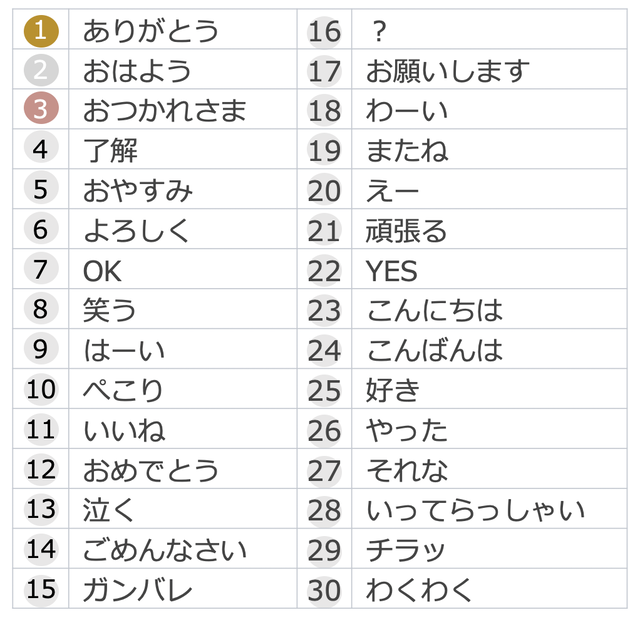 | 1 | ありがとう | 16 | ？ |
|---|---|---|---|
| 2 | おはよう | 17 | お願いします |
| 3 | おつかれさま | 18 | わーい |
| 4 | 了解 | 19 | またね |
| 5 | おやすみ | 20 | えー |
| 6 | よろしく | 21 | 頑張る |
| 7 | OK | 22 | YES |
| 8 | 笑う | 23 | こんにちは |
| 9 | はーい | 24 | こんばんは |
| 10 | ぺこり | 25 | 好き |
| 11 | いいね | 26 | やった |
| 12 | おめでとう | 27 | それな |
| 13 | 泣く | 28 | いってらっしゃい |
| 14 | ごめんなさい | 29 | チラッ |
| 15 | ガンバレ | 30 | わくわく |